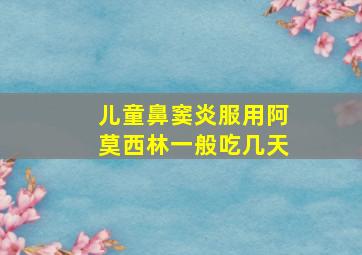 儿童鼻窦炎服用阿莫西林一般吃几天